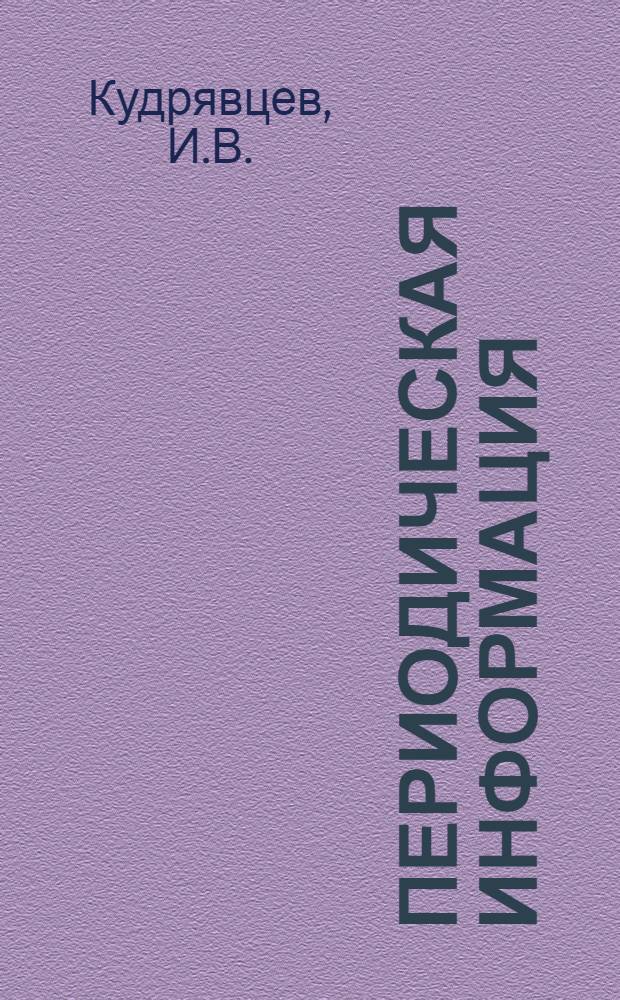 Кудрявцев, И.В.

ПЕРИОДИЧЕСКАЯ ИНФОРМАЦИЯ